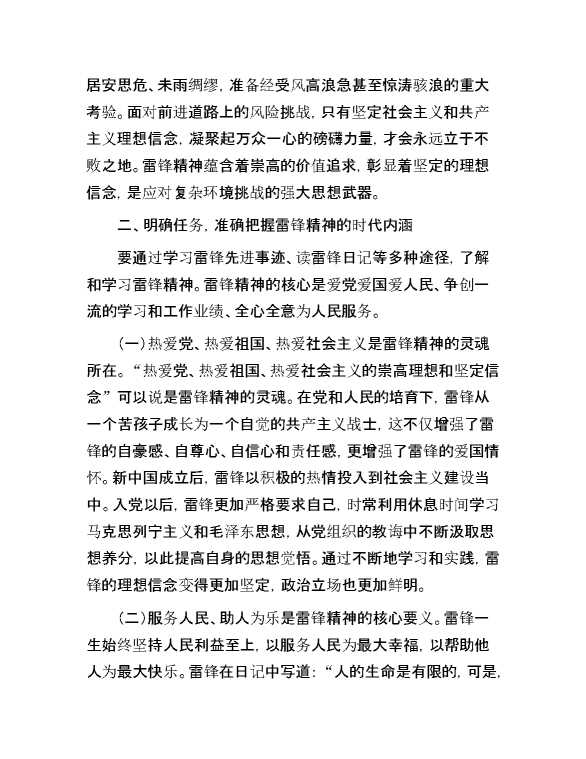 居安思危、未雨绸缪，准备经受风高浪急甚至惊涛骇浪的重大考验。面对前进道路上的风险挑战，只有坚定社会主义和共产主义理想信念，凝聚起万众一心的磅礴力量，才会永远立于不败之地。雷锋精神蕴含着崇高的价值追求，彰显着坚定的理想信念，是应对复杂环境挑战的强大思想武器。

二、明确任务，准确把握雷锋精神的时代内涵

要通过学习雷锋先进事迹、读雷锋日记等多种途径，了解和学习雷锋精神。雷锋精神的核心是爱党爱国爱人民、争创一流的学习和工作业绩、全心全意为人民服务。

（一）热爱党、热爱祖国、热爱社会主义是雷锋精神的灵魂所在。“热爱党、热爱祖国、热爱社会主义的崇高理想和坚定信念”可以说是雷锋精神的灵魂。在党和人民的培育下，雷锋从一个苦孩子成长为一个自觉的共产主义战士，这不仅增强了雷锋的自豪感、自尊心、自信心和责任感，更增强了雷锋的爱国情怀。新中国成立后，雷锋以积极的热情投入到社会主义建设当中。入党以后，雷锋更加严格要求自己，时常利用休息时间学习马克思列宁主义和毛泽东思想，从党组织的教诲中不断汲取思想养分，以此提高自身的思想觉悟。通过不断地学习和实践，雷锋的理想信念变得更加坚定，政治立场也更加鲜明。

（二）服务人民、助人为乐是雷锋精神的核心要义。雷锋一生始终坚持人民利益至上，以服务人民为最大幸福，以帮助他人为最大快乐。雷锋在日记中写道：“人的生命是有限的，可是，